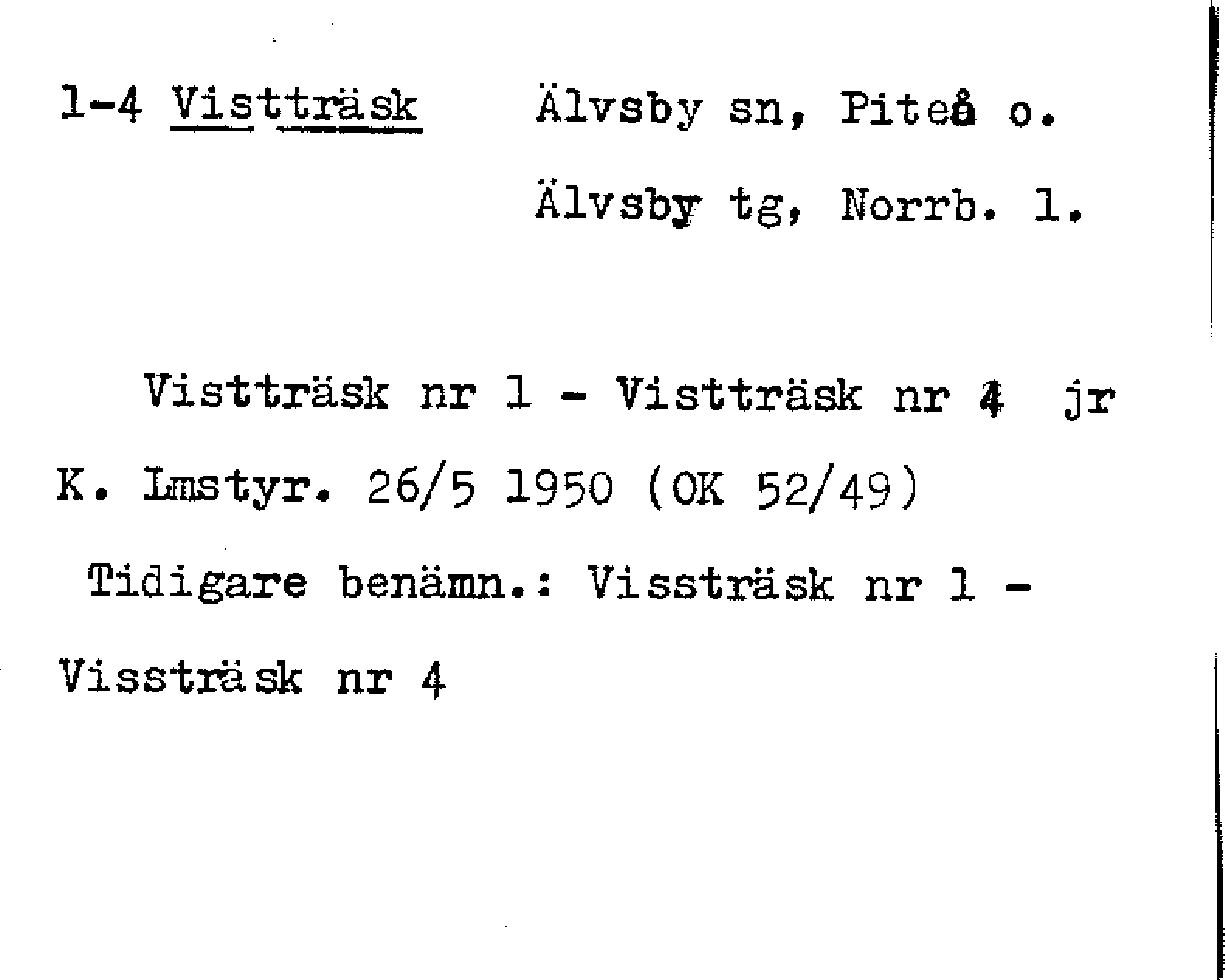 1-4 Vistträsk Älvsby sn, Piteå o.

Älvsby tg, Norrb. l.

Vistträsk nr 1 - Vistträsk nr 4 jr

K. Lmstyr. 26/5 1950 (OK 52/49)

Tidigare benämn.: Vissträsk nr 1 -

Vissträsk nr 4